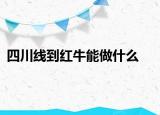 四川线到红牛能做什么